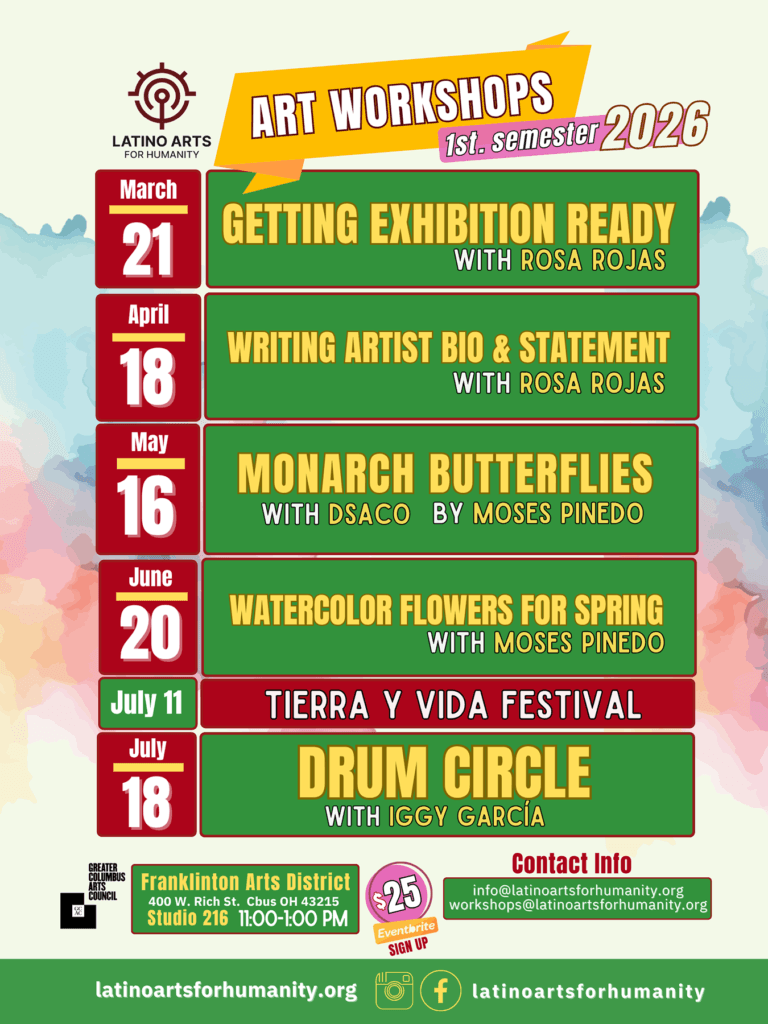 LATINO ARTS
FOR HUMANITY

ART WORKSHOPS
1st. semester 2026

March
21

GETTING EXHIBITION READY
WITH ROSA ROJAS

April
18

WRITING ARTIST BIO & STATEMENT
WITH ROSA ROJAS

May
16

MONARCH BUTTERFLIES
WITH DSACO BY MOSES PINEDO

June
20

WATERCOLOR FLOWERS FOR SPRING
WITH MOSES PINEDO

July 11

TIERRA Y VIDA FESTIVAL

July
18

DRUM CIRCLE
WITH IGGY GARCÍA

GREATER COLUMBUS ARTS COUNCIL

Franklinton Arts District
400 W. Rich St. Cbus OH 43215
Studio 216 11:00-1:00 PM

$25
Eventbrite
SIGN UP

Contact Info
info@latinoartsforhumanity.org
workshops@latinoartsforhumanity.org

latinoartsforhumanity.org

latinoartsforhumanity